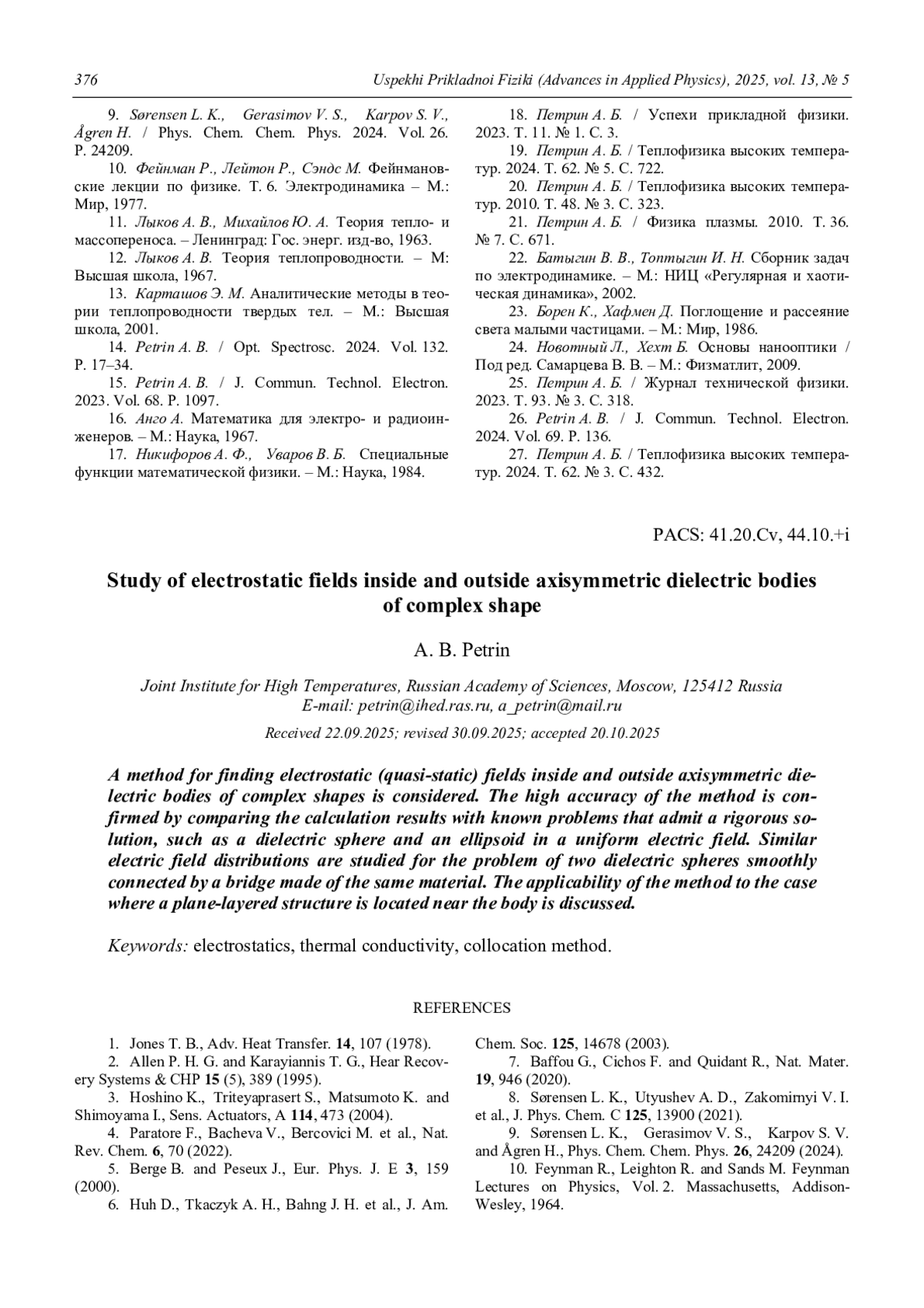 376 Uspekhi Prikladnoi Fiziki (Advances in Applied Physics), 2025, vol. 13, № 5

9. Sørensen L. K., Gerasimov V. S., Karpov S. V., Ågren H. / Phys. Chem. Chem. Phys. 2024. Vol. 26. P. 24209.
10. Фейнман Р., Лейтон Р., Сэндс М. Фейнмановские лекции по физике. Т. 6. Электродинамика – М.: Мир, 1977.
11. Лыков А. В., Михайлов Ю. А. Теория тепло- и массопереноса. – Ленинград: Гос. энерг. изд-во, 1963.
12. Лыков А. В. Теория теплопроводности. – М: Высшая школа, 1967.
13. Карташов Э. М. Аналитические методы в теории теплопроводности твердых тел. – М.: Высшая школа, 2001.
14. Petrin A. B. / Opt. Spectrosc. 2024. Vol. 132. P. 17–34.
15. Petrin A. B. / J. Commun. Technol. Electron. 2023. Vol. 68. P. 1097.
16. Анго А. Математика для электро- и радиоинженеров. – М.: Наука, 1967.
17. Никифоров А. Ф., Уваров В. Б. Специальные функции математической физики. – М.: Наука, 1984.
18. Петрин А. Б. / Успехи прикладной физики. 2023. Т. 11. № 1. С. 3.
19. Петрин А. Б. / Теплофизика высоких температур. 2024. Т. 62. № 5. С. 722.
20. Петрин А. Б. / Теплофизика высоких температур. 2010. Т. 48. № 3. С. 323.
21. Петрин А. Б. / Физика плазмы. 2010. Т. 36. № 7. С. 671.
22. Батыгин В. В., Топтыгин И. Н. Сборник задач по электродинамике. – М.: НИЦ «Регулярная и хаотическая динамика», 2002.
23. Борен К., Хафмен Д. Поглощение и рассеяние света малыми частицами. – М.: Мир, 1986.
24. Новотный Л., Хехт Б. Основы нанооптики / Под ред. Самарцева В. В. – М.: Физматлит, 2009.
25. Петрин А. Б. / Журнал технической физики. 2023. Т. 93. № 3. С. 318.
26. Petrin A. B. / J. Commun. Technol. Electron. 2024. Vol. 69. P. 136.
27. Петрин А. Б. / Теплофизика высоких температур. 2024. Т. 62. № 3. С. 432.

PACS: 41.20.Cv, 44.10.+i

Study of electrostatic fields inside and outside axisymmetric dielectric bodies of complex shape

A. B. Petrin

Joint Institute for High Temperatures, Russian Academy of Sciences, Moscow, 125412 Russia
E-mail: petrin@ihed.ras.ru, a_petrin@mail.ru

Received 22.09.2025; revised 30.09.2025; accepted 20.10.2025

A method for finding electrostatic (quasi-static) fields inside and outside axisymmetric dielectric bodies of complex shapes is considered. The high accuracy of the method is confirmed by comparing the calculation results with known problems that admit a rigorous solution, such as a dielectric sphere and an ellipsoid in a uniform electric field. Similar electric field distributions are studied for the problem of two dielectric spheres smoothly connected by a bridge made of the same material. The applicability of the method to the case where a plane-layered structure is located near the body is discussed.

Keywords: electrostatics, thermal conductivity, collocation method.

REFERENCES

1. Jones T. B., Adv. Heat Transfer. 14, 107 (1978).
2. Allen P. H. G. and Karayiannis T. G., Hear Recovery Systems & CHP 15 (5), 389 (1995).
3. Hoshino K., Triteyaprasert S., Matsumoto K. and Shimoyama I., Sens. Actuators, A 114, 473 (2004).
4. Paratore F., Bacheva V., Bercovici M. et al., Nat. Rev. Chem. 6, 70 (2022).
5. Berge B. and Peseux J., Eur. Phys. J. E 3, 159 (2000).
6. Huh D., Tkaczyk A. H., Bahng J. H. et al., J. Am. Chem. Soc. 125, 14678 (2003).
7. Baffou G., Cichos F. and Quidant R., Nat. Mater. 19, 946 (2020).
8. Sørensen L. K., Utyushev A. D., Zakomirnyi V. I. et al., J. Phys. Chem. C 125, 13900 (2021).
9. Sørensen L. K., Gerasimov V. S., Karpov S. V. and Ågren H., Phys. Chem. Chem. Phys. 26, 24209 (2024).
10. Feynman R., Leighton R. and Sands M. Feynman Lectures on Physics, Vol. 2. Massachusetts, Addison-Wesley, 1964.